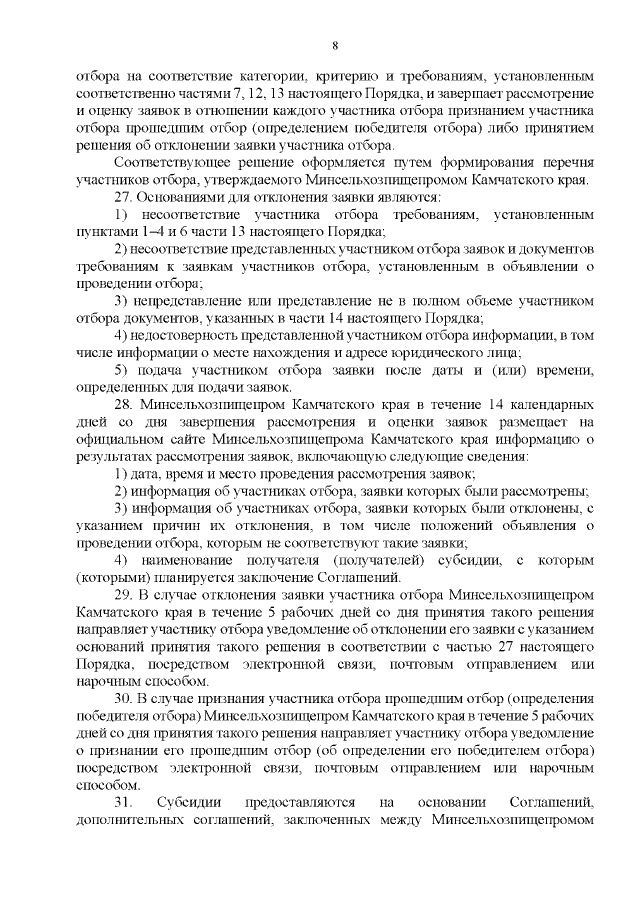 8

отбора на соответствие категории, критерию и требованиям, установленным соответственно частями 7, 12, 13 настоящего Порядка, и завершает рассмотрение и оценку заявок в отношении каждого участника отбора признанием участника отбора прошедшим отбор (определением победителя отбора) либо принятием решения об отклонении заявки участника отбора.

Соответствующее решение оформляется путем формирования перечня участников отбора, утверждаемого Минсельхозпищепромом Камчатского края.

27. Основаниями для отклонения заявки являются:

1) несоответствие участника отбора требованиям, установленным пунктами 1–4 и 6 части 13 настоящего Порядка;

2) несоответствие представленных участником отбора заявок и документов требованиям к заявкам участников отбора, установленным в объявлении о проведении отбора;

3) непредставление или представление не в полном объеме участником отбора документов, указанных в части 14 настоящего Порядка;

4) недостоверность представленной участником отбора информации, в том числе информации о месте нахождения и адресе юридического лица;

5) подача участником отбора заявки после даты и (или) времени, определенных для подачи заявок.

28. Минсельхозпищепром Камчатского края в течение 14 календарных дней со дня завершения рассмотрения и оценки заявок размещает на официальном сайте Минсельхозпищепрома Камчатского края информацию о результатах рассмотрения заявок, включающую следующие сведения:

1) дата, время и место проведения рассмотрения заявок;

2) информация об участниках отбора, заявки которых были рассмотрены;

3) информация об участниках отбора, заявки которых были отклонены, с указанием причин их отклонения, в том числе положений объявления о проведении отбора, которым не соответствуют такие заявки;

4) наименование получателя (получателей) субсидии, с которым (которыми) планируется заключение Соглашений.

29. В случае отклонения заявки участника отбора Минсельхозпищепром Камчатского края в течение 5 рабочих дней со дня принятия такого решения направляет участнику отбора уведомление об отклонении его заявки с указанием оснований принятия такого решения в соответствии с частью 27 настоящего Порядка, посредством электронной связи, почтовым отправлением или нарочным способом.

30. В случае признания участника отбора прошедшим отбор (определения победителя отбора) Минсельхозпищепром Камчатского края в течение 5 рабочих дней со дня принятия такого решения направляет участнику отбора уведомление о признании его прошедшим отбор (об определении его победителем отбора) посредством электронной связи, почтовым отправлением или нарочным способом.

31. Субсидии предоставляются на основании Соглашений, дополнительных соглашений, заключенных между Минсельхозпищепромом